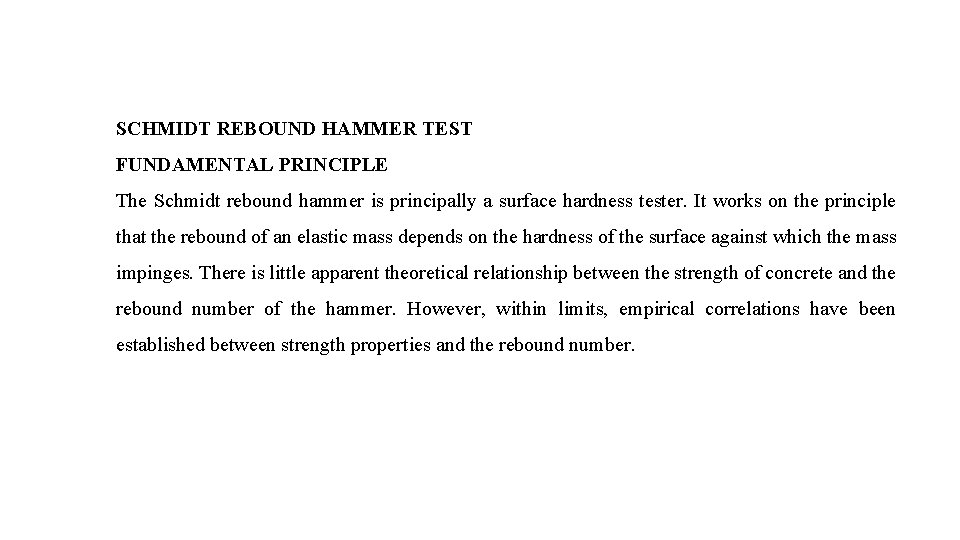 SCHMIDT REBOUND HAMMER TEST

FUNDAMENTAL PRINCIPLE

The Schmidt rebound hammer is principally a surface hardness tester. It works on the principle that the rebound of an elastic mass depends on the hardness of the surface against which the mass impinges. There is little apparent theoretical relationship between the strength of concrete and the rebound number of the hammer. However, within limits, empirical correlations have been established between strength properties and the rebound number.